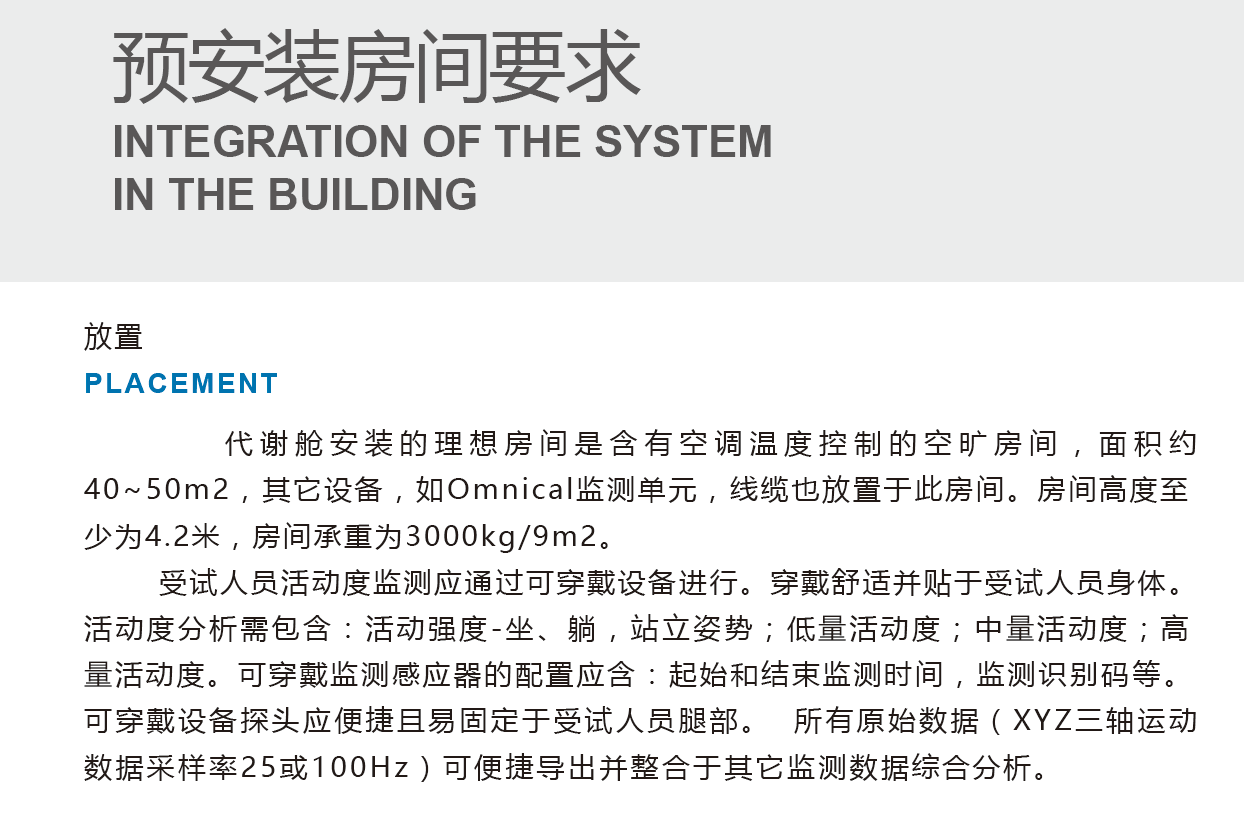 预安装房间要求
INTEGRATION OF THE SYSTEM
IN THE BUILDING

放置
PLACEMENT

代谢舱安装的理想房间是含有空调温度控制的空旷房间，面积约40~50m2，其它设备，如Omnical监测单元，线缆也放置于此房间。房间高度至少为4.2米，房间承重为3000kg/9m2。

受试人员活动度监测应通过可穿戴设备进行。穿戴舒适并贴于受试人员身体。活动度分析需包含：活动强度-坐、躺，站立姿势；低量活动度；中量活动度；高量活动度。可穿戴监测感应器的配置应含：起始和结束监测时间，监测识别码等。可穿戴设备探头应便捷且易固定于受试人员腿部。 所有原始数据（XYZ三轴运动数据采样率25或100Hz）可便捷导出并整合于其它监测数据综合分析。